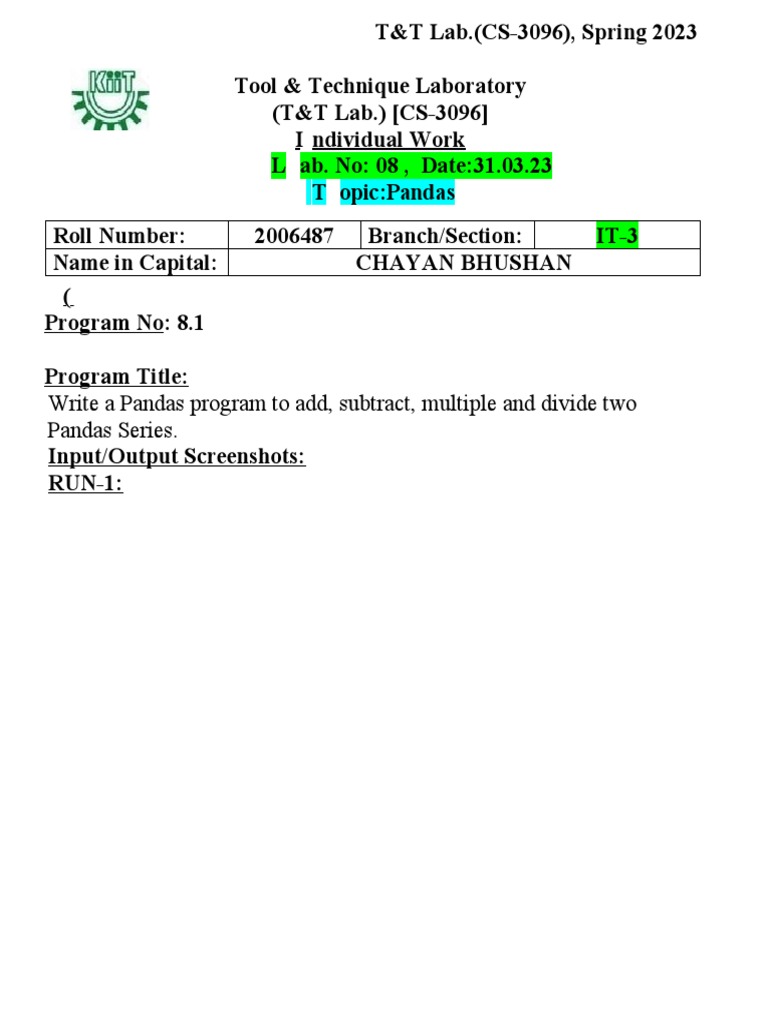 T&T Lab.(CS-3096), Spring 2023

KIIT

Tool & Technique Laboratory
(T&T Lab.) [CS-3096]
I ndividual Work
L ab. No: 08 , Date:31.03.23
T opic:Pandas

| Roll Number: | 2006487 | Branch/Section: | IT-3 |
|---|---|---|---|
| Name in Capital: | CHAYAN BHUSHAN | | |

(
Program No: 8.1

Program Title:
Write a Pandas program to add, subtract, multiple and divide two Pandas Series.
Input/Output Screenshots:
RUN-1: